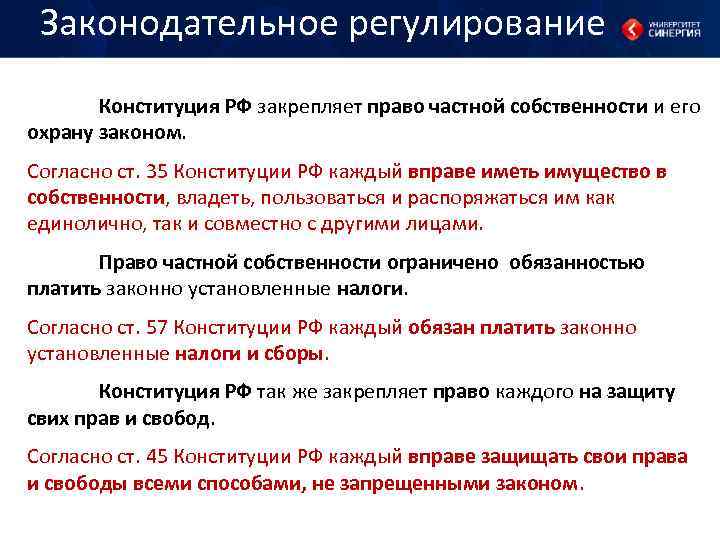 Законодательное регулирование

УНИВЕРСИТЕТ СИНЕРГИЯ

Конституция РФ закрепляет право частной собственности и его охрану законом.

Согласно ст. 35 Конституции РФ каждый вправе иметь имущество в собственности, владеть, пользоваться и распоряжаться им как единолично, так и совместно с другими лицами.

Право частной собственности ограничено обязанностью платить законно установленные налоги.

Согласно ст. 57 Конституции РФ каждый обязан платить законно установленные налоги и сборы.

Конституция РФ так же закрепляет право каждого на защиту свих прав и свобод.

Согласно ст. 45 Конституции РФ каждый вправе защищать свои права и свободы всеми способами, не запрещенными законом.